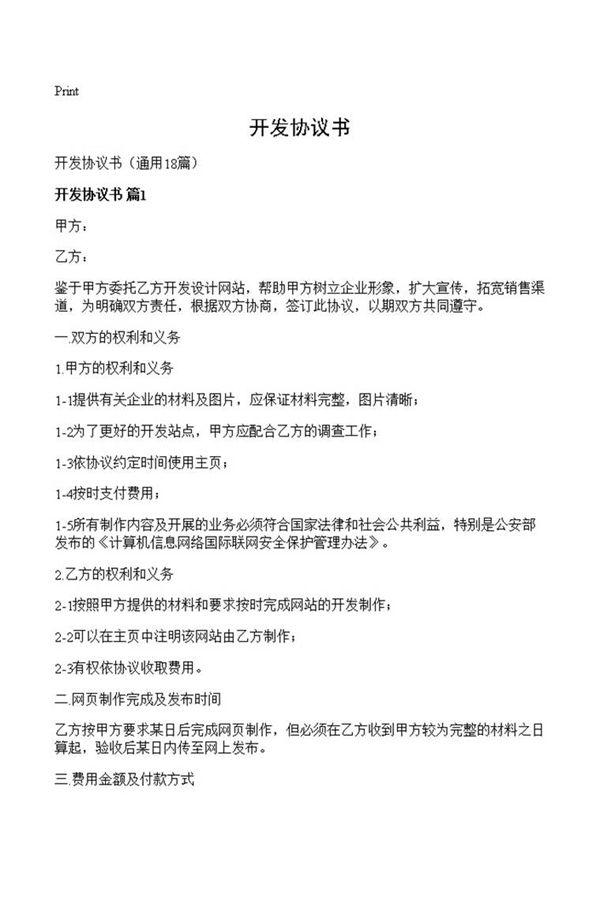 Print

开发协议书

开发协议书（通用18篇）

开发协议书 篇1

甲方：

乙方：

鉴于甲方委托乙方开发设计网站，帮助甲方树立企业形象，扩大宣传，拓宽销售渠道，为明确双方责任，根据双方协商，签订此协议，以期双方共同遵守。

一.双方的权利和义务

1.甲方的权利和义务

1-1提供有关企业的材料及图片，应保证材料完整，图片清晰；

1-2为了更好的开发站点，甲方应配合乙方的调查工作；

1-3依协议约定时间使用主页；

1-4按时支付费用；

1-5所有制作内容及开展的业务必须符合国家法律和社会公共利益，特别是公安部发布的《计算机信息网络国际联网安全保护管理办法》。

2.乙方的权利和义务

2-1按照甲方提供的材料和要求按时完成网站的开发制作；

2-2可以在主页中注明该网站由乙方制作；

2-3有权依协议收取费用。

二.网页制作完成及发布时间

乙方按甲方要求某日后完成网页制作，但必须在乙方收到甲方较为完整的材料之日算起，验收后某日内传至网上发布。

三.费用金额及付款方式